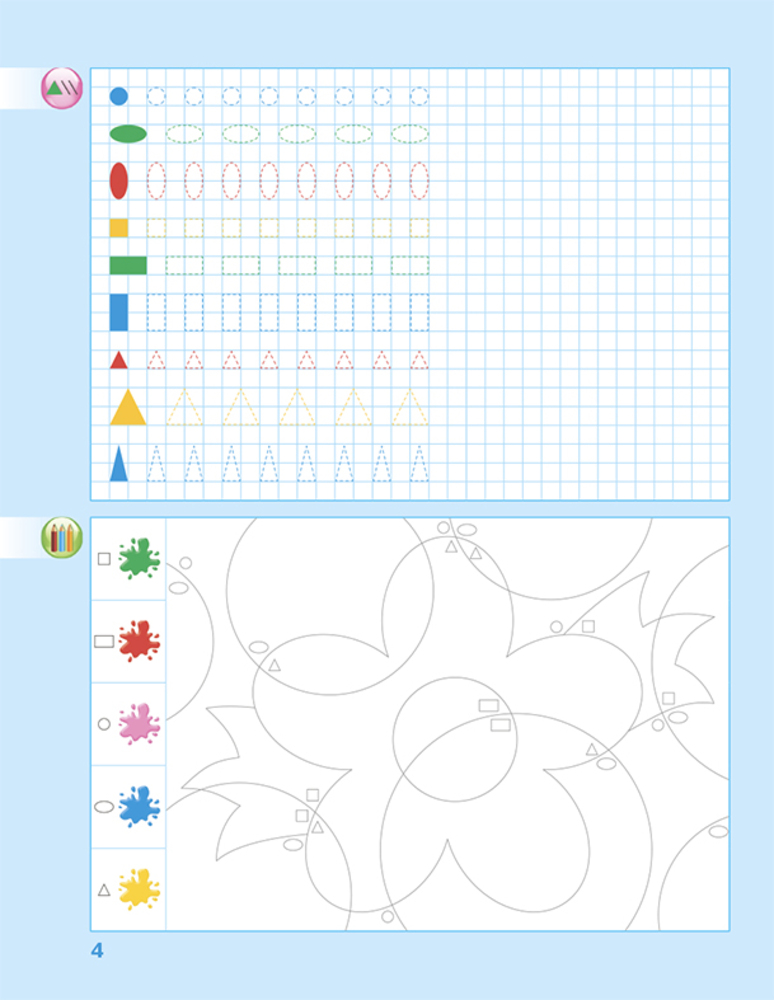 4